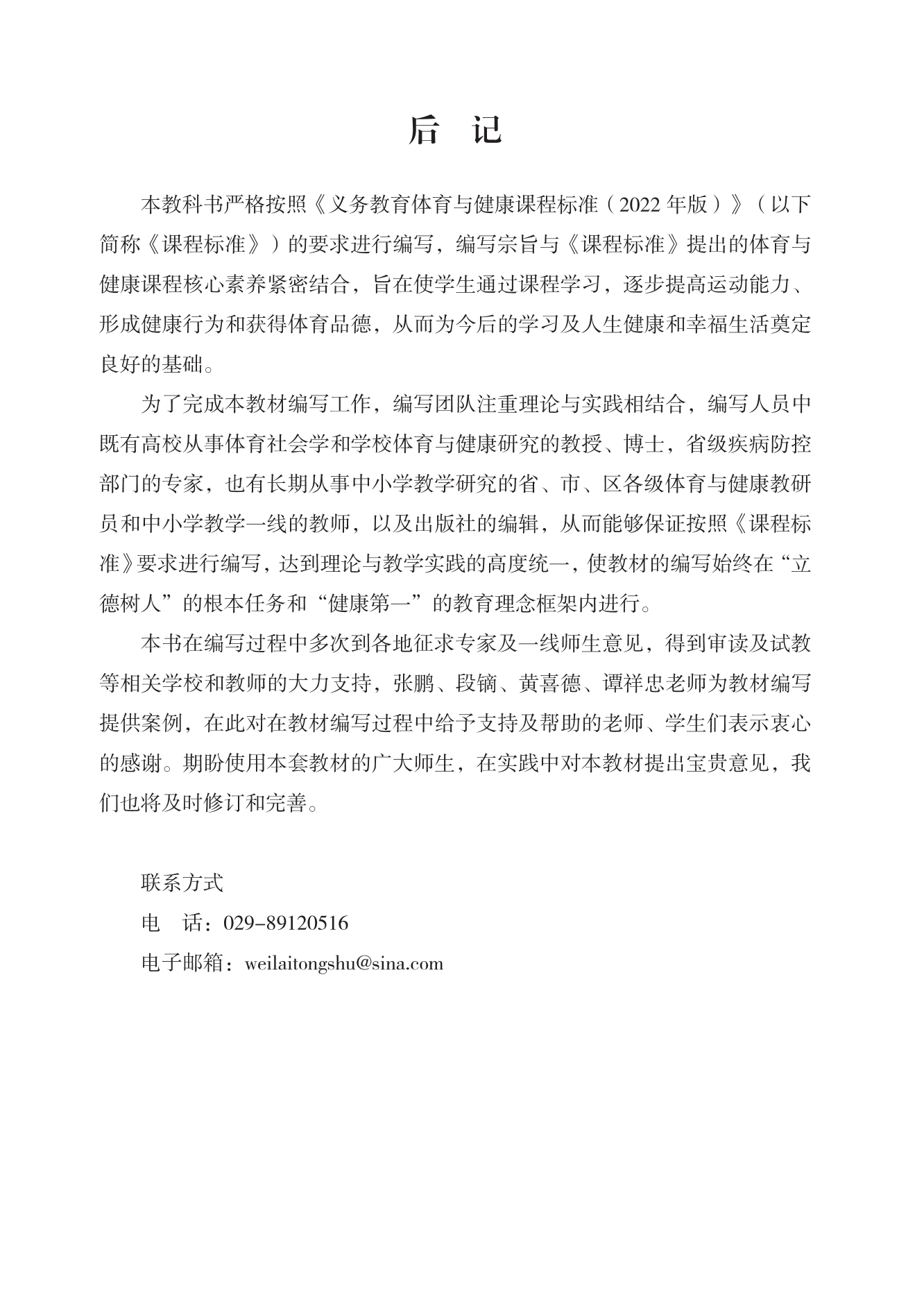 后 记

本教科书严格按照《义务教育体育与健康课程标准（2022 年版）》（以下简称《课程标准》）的要求进行编写，编写宗旨与《课程标准》提出的体育与健康课程核心素养紧密结合，旨在使学生通过课程学习，逐步提高运动能力、形成健康行为和获得体育品德，从而为今后的学习及人生健康和幸福生活奠定良好的基础。

为了完成本教材编写工作，编写团队注重理论与实践相结合，编写人员中既有高校从事体育社会学和学校体育与健康研究的教授、博士，省级疾病防控部门的专家，也有长期从事中小学教学研究的省、市、区各级体育与健康教研员和中小学教学一线的教师，以及出版社的编辑，从而能够保证按照《课程标准》要求进行编写，达到理论与教学实践的高度统一，使教材的编写始终在“立德树人”的根本任务和“健康第一”的教育理念框架内进行。

本书在编写过程中多次到各地征求专家及一线师生意见，得到审读及试教等相关学校和教师的大力支持，张鹏、段镝、黄喜德、谭祥忠老师为教材编写提供案例，在此对在教材编写过程中给予支持及帮助的老师、学生们表示衷心的感谢。期盼使用本套教材的广大师生，在实践中对本教材提出宝贵意见，我们也将及时修订和完善。

联系方式
电 话：029-89120516
电子邮箱：weilaitongshu@sina.com